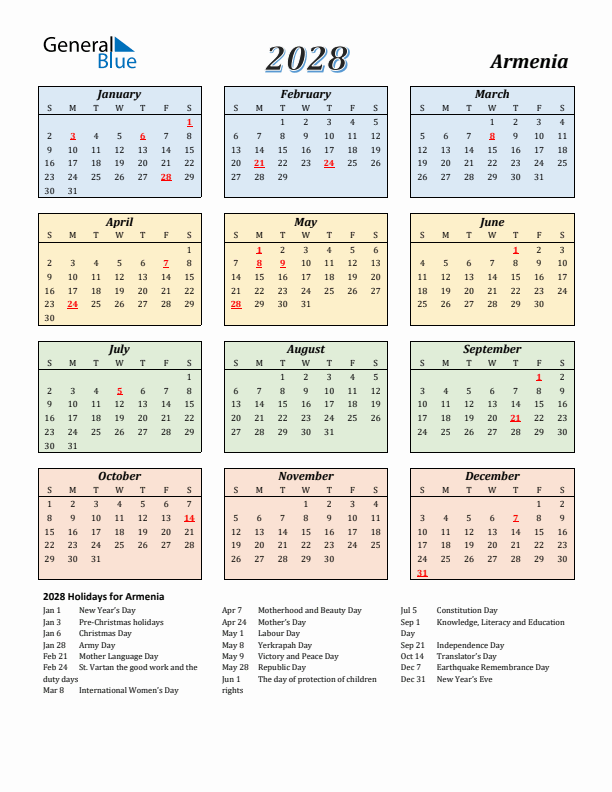 General Blue

2028

Armenia

January

| S | M | T | W | T | F | S |
|---|---|---|---|---|---|---|
| | | | | | | 1 |
| 2 | 3 | 4 | 5 | 6 | 7 | 8 |
| 9 | 10 | 11 | 12 | 13 | 14 | 15 |
| 16 | 17 | 18 | 19 | 20 | 21 | 22 |
| 23 | 24 | 25 | 26 | 27 | 28 | 29 |
| 30 | 31 | | | | | |

February

| S | M | T | W | T | F | S |
|---|---|---|---|---|---|---|
| | | 1 | 2 | 3 | 4 | 5 |
| 6 | 7 | 8 | 9 | 10 | 11 | 12 |
| 13 | 14 | 15 | 16 | 17 | 18 | 19 |
| 20 | 21 | 22 | 23 | 24 | 25 | 26 |
| 27 | 28 | 29 | | | | |

March

| S | M | T | W | T | F | S |
|---|---|---|---|---|---|---|
| | | | 1 | 2 | 3 | 4 |
| 5 | 6 | 7 | 8 | 9 | 10 | 11 |
| 12 | 13 | 14 | 15 | 16 | 17 | 18 |
| 19 | 20 | 21 | 22 | 23 | 24 | 25 |
| 26 | 27 | 28 | 29 | 30 | 31 | |

April

| S | M | T | W | T | F | S |
|---|---|---|---|---|---|---|
| | | | | | | 1 |
| 2 | 3 | 4 | 5 | 6 | 7 | 8 |
| 9 | 10 | 11 | 12 | 13 | 14 | 15 |
| 16 | 17 | 18 | 19 | 20 | 21 | 22 |
| 23 | 24 | 25 | 26 | 27 | 28 | 29 |
| 30 | | | | | | |

May

| S | M | T | W | T | F | S |
|---|---|---|---|---|---|---|
| | 1 | 2 | 3 | 4 | 5 | 6 |
| 7 | 8 | 9 | 10 | 11 | 12 | 13 |
| 14 | 15 | 16 | 17 | 18 | 19 | 20 |
| 21 | 22 | 23 | 24 | 25 | 26 | 27 |
| 28 | 29 | 30 | 31 | | | |

June

| S | M | T | W | T | F | S |
|---|---|---|---|---|---|---|
| | | | | 1 | 2 | 3 |
| 4 | 5 | 6 | 7 | 8 | 9 | 10 |
| 11 | 12 | 13 | 14 | 15 | 16 | 17 |
| 18 | 19 | 20 | 21 | 22 | 23 | 24 |
| 25 | 26 | 27 | 28 | 29 | 30 | |

July

| S | M | T | W | T | F | S |
|---|---|---|---|---|---|---|
| | | | | | | 1 |
| 2 | 3 | 4 | 5 | 6 | 7 | 8 |
| 9 | 10 | 11 | 12 | 13 | 14 | 15 |
| 16 | 17 | 18 | 19 | 20 | 21 | 22 |
| 23 | 24 | 25 | 26 | 27 | 28 | 29 |
| 30 | 31 | | | | | |

August

| S | M | T | W | T | F | S |
|---|---|---|---|---|---|---|
| | | 1 | 2 | 3 | 4 | 5 |
| 6 | 7 | 8 | 9 | 10 | 11 | 12 |
| 13 | 14 | 15 | 16 | 17 | 18 | 19 |
| 20 | 21 | 22 | 23 | 24 | 25 | 26 |
| 27 | 28 | 29 | 30 | 31 | | |

September

| S | M | T | W | T | F | S |
|---|---|---|---|---|---|---|
| | | | | | 1 | 2 |
| 3 | 4 | 5 | 6 | 7 | 8 | 9 |
| 10 | 11 | 12 | 13 | 14 | 15 | 16 |
| 17 | 18 | 19 | 20 | 21 | 22 | 23 |
| 24 | 25 | 26 | 27 | 28 | 29 | 30 |

October

| S | M | T | W | T | F | S |
|---|---|---|---|---|---|---|
| 1 | 2 | 3 | 4 | 5 | 6 | 7 |
| 8 | 9 | 10 | 11 | 12 | 13 | 14 |
| 15 | 16 | 17 | 18 | 19 | 20 | 21 |
| 22 | 23 | 24 | 25 | 26 | 27 | 28 |
| 29 | 30 | 31 | | | | |

November

| S | M | T | W | T | F | S |
|---|---|---|---|---|---|---|
| | | | 1 | 2 | 3 | 4 |
| 5 | 6 | 7 | 8 | 9 | 10 | 11 |
| 12 | 13 | 14 | 15 | 16 | 17 | 18 |
| 19 | 20 | 21 | 22 | 23 | 24 | 25 |
| 26 | 27 | 28 | 29 | 30 | | |

December

| S | M | T | W | T | F | S |
|---|---|---|---|---|---|---|
| | | | | | 1 | 2 |
| 3 | 4 | 5 | 6 | 7 | 8 | 9 |
| 10 | 11 | 12 | 13 | 14 | 15 | 16 |
| 17 | 18 | 19 | 20 | 21 | 22 | 23 |
| 24 | 25 | 26 | 27 | 28 | 29 | 30 |
| 31 | | | | | | |

2028 Holidays for Armenia

Jan 1 New Year's Day
Jan 3 Pre-Christmas holidays
Jan 6 Christmas Day
Jan 28 Army Day
Feb 21 Mother Language Day
Feb 24 St. Vartan the good work and the duty days
Mar 8 International Women's Day

Apr 7 Motherhood and Beauty Day
Apr 24 Mother's Day
May 1 Labour Day
May 8 Yerkrapah Day
May 9 Victory and Peace Day
May 28 Republic Day
Jun 1 The day of protection of children rights

Jul 5 Constitution Day
Sep 1 Knowledge, Literacy and Education Day
Sep 21 Independence Day
Oct 14 Translator's Day
Dec 7 Earthquake Remembrance Day
Dec 31 New Year's Eve